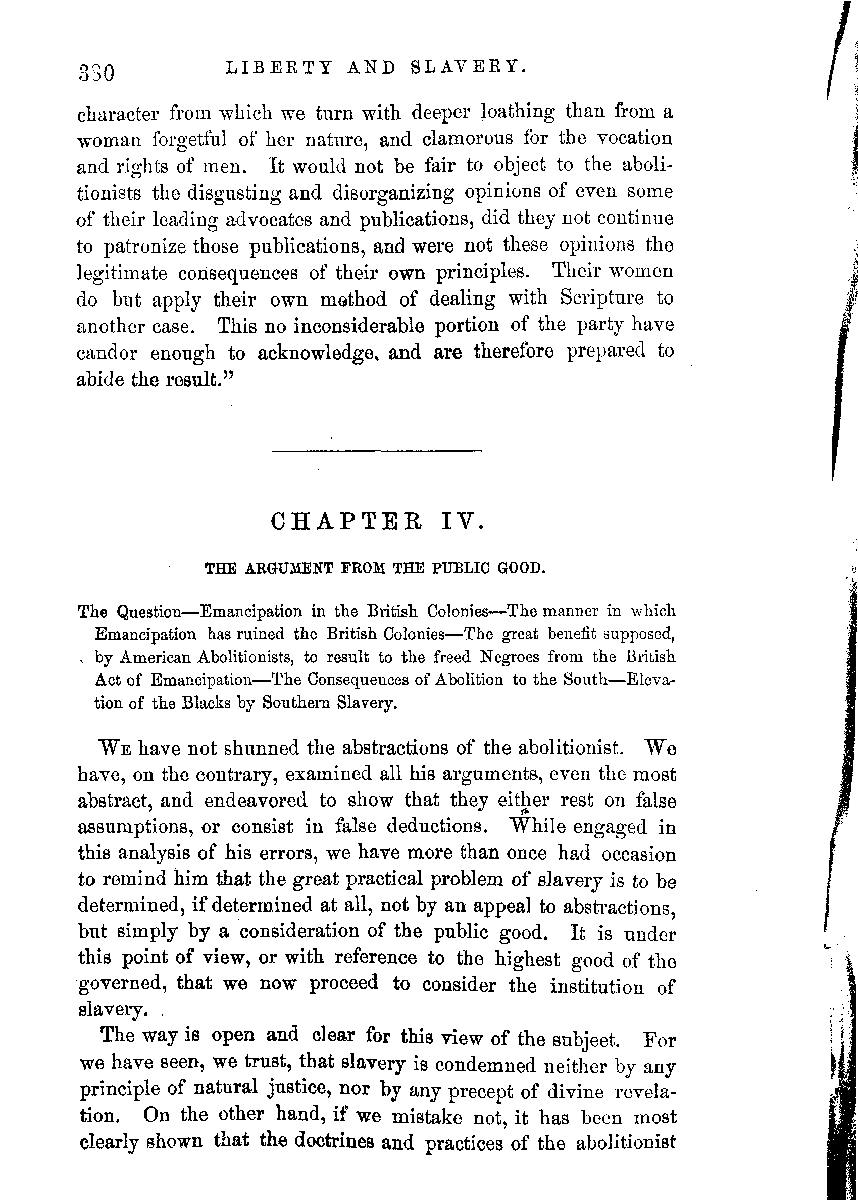 330 LIBERTY AND SLAVERY.

character from which we turn with deeper loathing than from a woman forgetful of her nature, and clamorous for the vocation and rights of men. It would not be fair to object to the abolitionists the disgusting and disorganizing opinions of even some of their leading advocates and publications, did they not continue to patronize those publications, and were not these opinions the legitimate consequences of their own principles. Their women do but apply their own method of dealing with Scripture to another case. This no inconsiderable portion of the party have candor enough to acknowledge, and are therefore prepared to abide the result."

CHAPTER IV.

THE ARGUMENT FROM THE PUBLIC GOOD.

The Question—Emancipation in the British Colonies—The manner in which Emancipation has ruined the British Colonies—The great benefit supposed, by American Abolitionists, to result to the freed Negroes from the British Act of Emancipation—The Consequences of Abolition to the South—Elevation of the Blacks by Southern Slavery.

We have not shunned the abstractions of the abolitionist. We have, on the contrary, examined all his arguments, even the most abstract, and endeavored to show that they either rest on false assumptions, or consist in false deductions. While engaged in this analysis of his errors, we have more than once had occasion to remind him that the great practical problem of slavery is to be determined, if determined at all, not by an appeal to abstractions, but simply by a consideration of the public good. It is under this point of view, or with reference to the highest good of the governed, that we now proceed to consider the institution of slavery.

The way is open and clear for this view of the subject. For we have seen, we trust, that slavery is condemned neither by any principle of natural justice, nor by any precept of divine revelation. On the other hand, if we mistake not, it has been most clearly shown that the doctrines and practices of the abolitionist